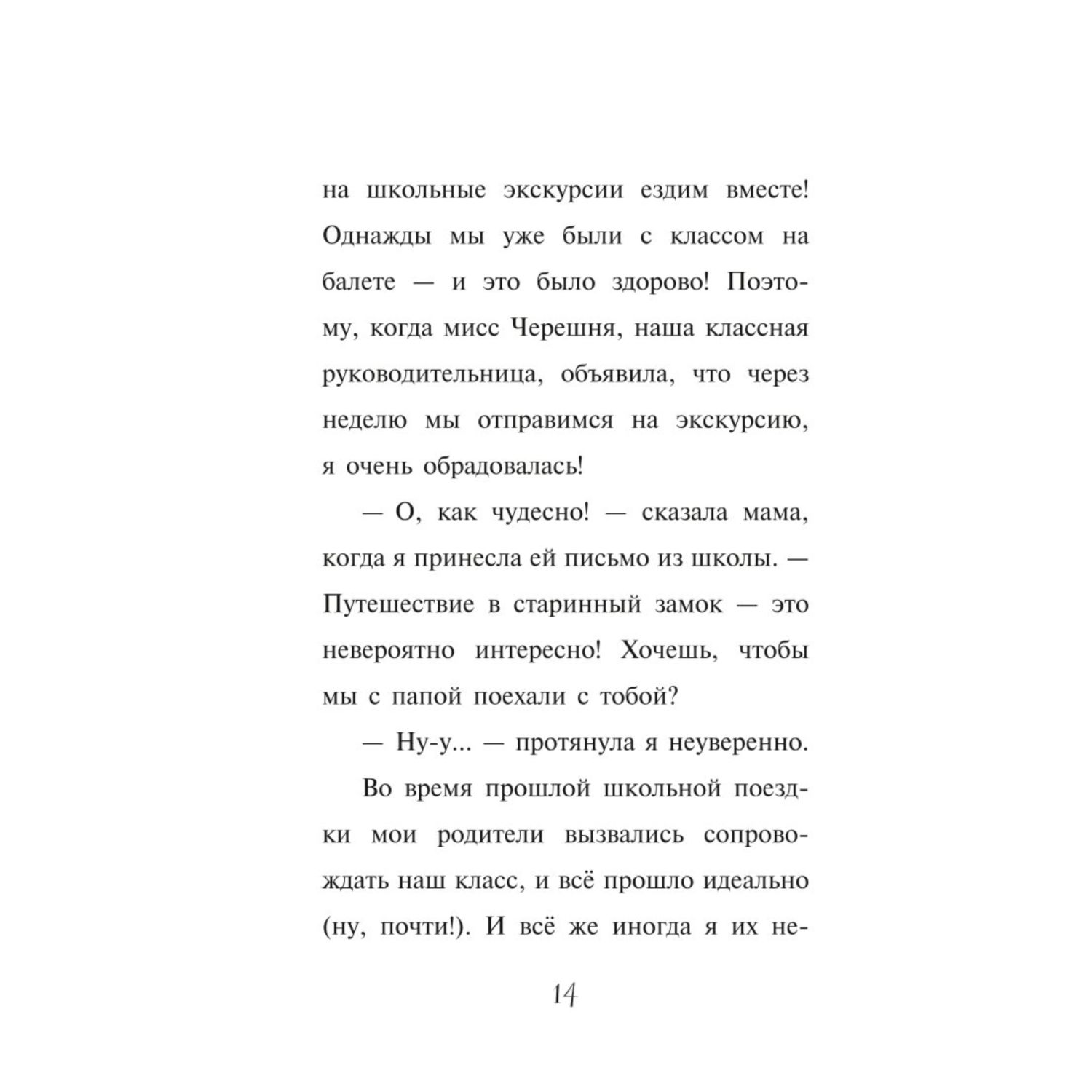 на школьные экскурсии ездим вместе! Однажды мы уже были с классом на балете — и это было здорово! Поэтому, когда мисс Черешня, наша классная руководительница, объявила, что через неделю мы отправимся на экскурсию, я очень обрадовалась!

— О, как чудесно! — сказала мама, когда я принесла ей письмо из школы. — Путешествие в старинный замок — это невероятно интересно! Хочешь, чтобы мы с папой поехали с тобой?

— Ну-у... — протянула я неуверенно.

Во время прошлой школьной поездки мои родители вызвались сопровождать наш класс, и всё прошло идеально (ну, почти!). И всё же иногда я их не-

14